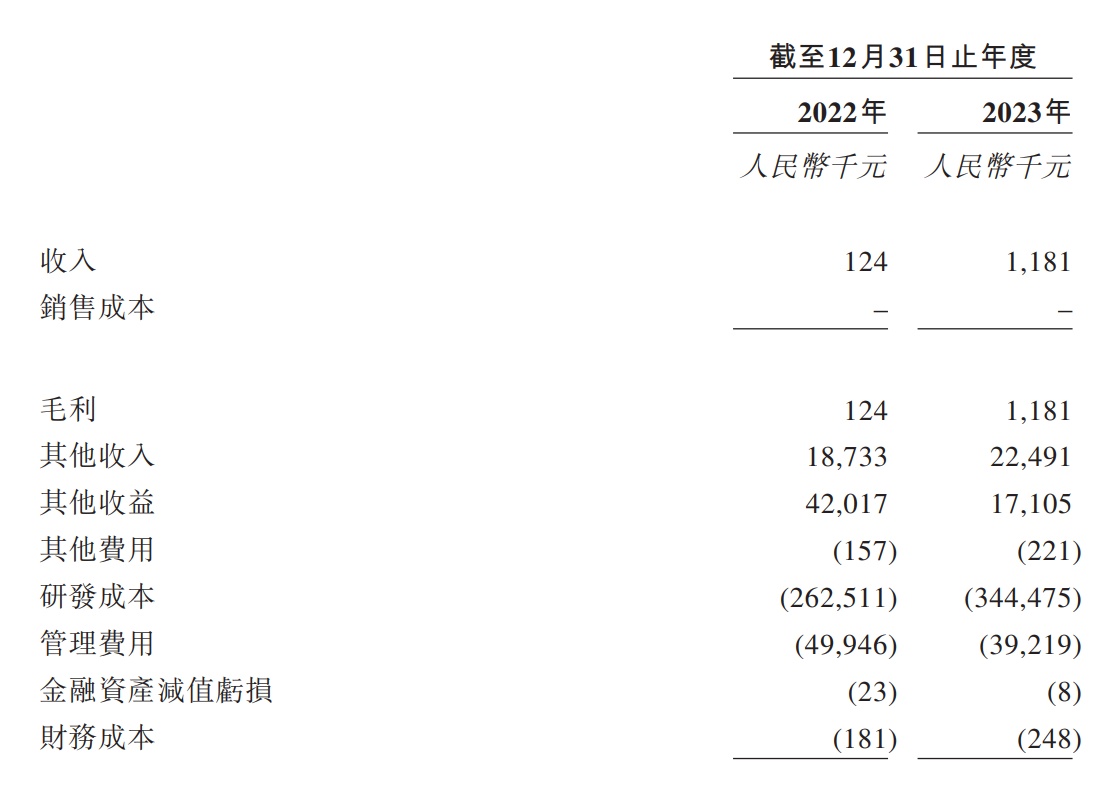 | | 截至12月31日止年度 | |
|---|---|---|
| | 2022年 | 2023年 |
| | 人民幣千元 | 人民幣千元 |
| 收入 | 124 | 1,181 |
| 銷售成本 | – | – |
| 毛利 | 124 | 1,181 |
| 其他收入 | 18,733 | 22,491 |
| 其他收益 | 42,017 | 17,105 |
| 其他費用 | (157) | (221) |
| 研發成本 | (262,511) | (344,475) |
| 管理費用 | (49,946) | (39,219) |
| 金融資產減值虧損 | (23) | (8) |
| 財務成本 | (181) | (248) |